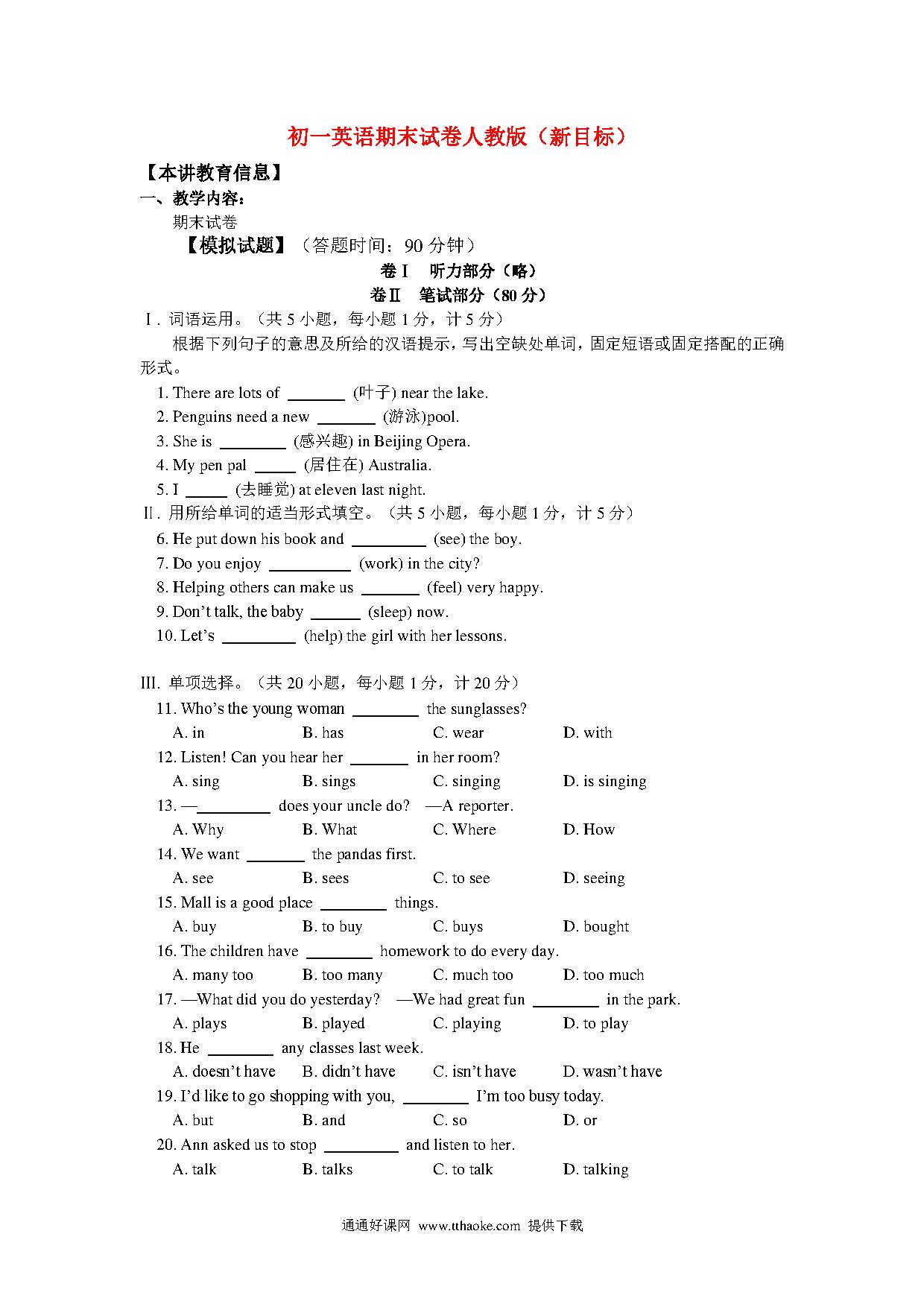 初一英语期末试卷人教版（新目标）

【本讲教育信息】

一、教学内容：

期末试卷

【模拟试题】（答题时间：90 分钟）

卷Ⅰ　听力部分（略）

卷Ⅱ　笔试部分（80 分）

Ⅰ. 词语运用。（共 5 小题，每小题 1 分，计 5 分）

根据下列句子的意思及所给的汉语提示，写出空缺处单词，固定短语或固定搭配的正确形式。

1. There are lots of ______ (叶子) near the lake.

2. Penguins need a new ______ (游泳)pool.

3. She is ______ (感兴趣) in Beijing Opera.

4. My pen pal ______ (居住在) Australia.

5. I ______ (去睡觉) at eleven last night.

Ⅱ. 用所给单词的适当形式填空。（共 5 小题，每小题 1 分，计 5 分）

6. He put down his book and ______ (see) the boy.

7. Do you enjoy ______ (work) in the city?

8. Helping others can make us ______ (feel) very happy.

9. Don't talk, the baby ______ (sleep) now.

10. Let's ______ (help) the girl with her lessons.

III. 单项选择。（共 20 小题，每小题 1 分，计 20 分）

11. Who's the young woman ______ the sunglasses?

A. in　B. has　C. wear　D. with

12. Listen! Can you hear her ______ in her room?

A. sing　B. sings　C. singing　D. is singing

13. —______ does your uncle do?　—A reporter.

A. Why　B. What　C. Where　D. How

14. We want ______ the pandas first.

A. see　B. sees　C. to see　D. seeing

15. Mall is a good place ______ things.

A. buy　B. to buy　C. buys　D. bought

16. The children have ______ homework to do every day.

A. many too　B. too many　C. much too　D. too much

17. —What did you do yesterday?　—We had great fun ______ in the park.

A. plays　B. played　C. playing　D. to play

18. He ______ any classes last week.

A. doesn't have　B. didn't have　C. isn't have　D. wasn't have

19. I'd like to go shopping with you, ______ I'm too busy today.

A. but　B. and　C. so　D. or

20. Ann asked us to stop ______ and listen to her.

A. talk　B. talks　C. to talk　D. talking

通通好课网 www.tthaoke.com 提供下载